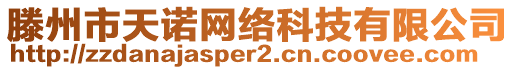 滕州市天诺网络科技有限公司
http://zzdanajasper2.cn.coovee.com